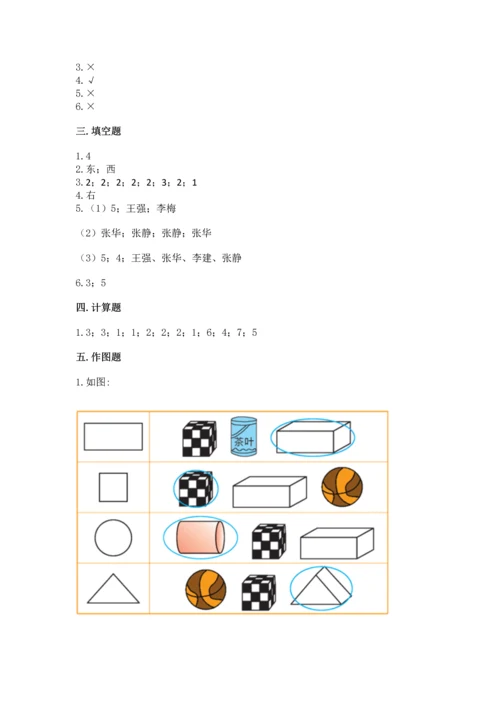 3. ×
4. √
5. ×
6. ×

三. 填空题

1. 4
2. 东；西
3. 2；2；2；2；3；2；1
4. 右
5. （1）5；王强；李梅

（2）张华；张静；张静；张华

（3）5；4；王强、张华、李建、张静

6. 3；5

四. 计算题

1. 3；3；1；1；2；2；2；1；6；4；7；5

五. 作图题

1. 如图：

茶叶